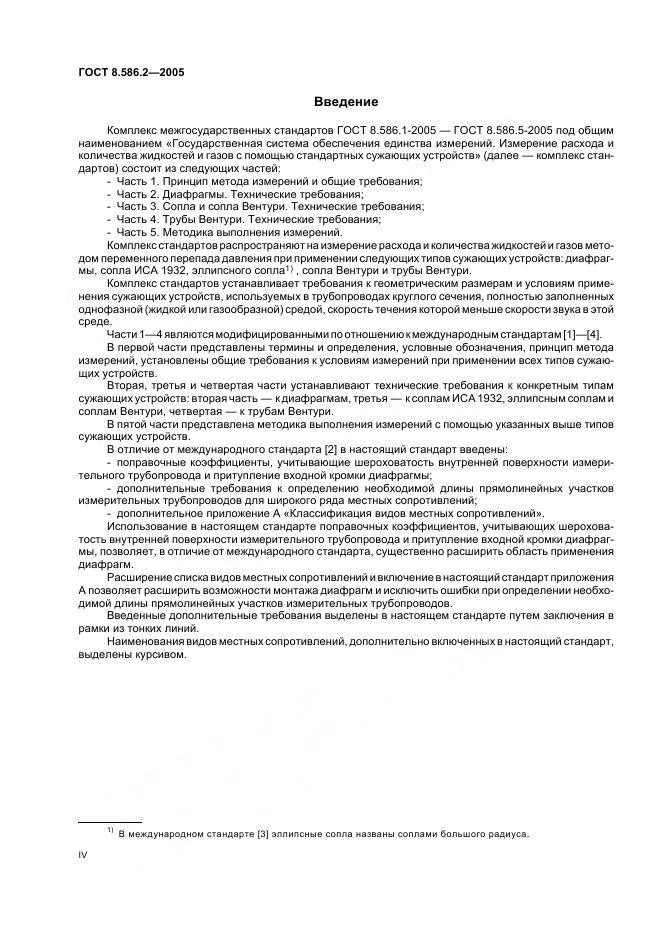 ГОСТ 8.586.2—2005

Введение

Комплекс межгосударственных стандартов ГОСТ 8.586.1-2005 — ГОСТ 8.586.5-2005 под общим наименованием «Государственная система обеспечения единства измерений. Измерение расхода и количества жидкостей и газов с помощью стандартных сужающих устройств» (далее — комплекс стандартов) состоит из следующих частей:
- Часть 1. Принцип метода измерений и общие требования;
- Часть 2. Диафрагмы. Технические требования;
- Часть 3. Сопла и сопла Вентури. Технические требования;
- Часть 4. Трубы Вентури. Технические требования;
- Часть 5. Методика выполнения измерений.

Комплекс стандартов распространяют на измерение расхода и количества жидкостей и газов методом переменного перепада давления при применении следующих типов сужающих устройств: диафрагмы, сопла ИСА 1932, эллипсного сопла$^{1)}$, сопла Вентури и трубы Вентури.

Комплекс стандартов устанавливает требования к геометрическим размерам и условиям применения сужающих устройств, используемых в трубопроводах круглого сечения, полностью заполненных однофазной (жидкой или газообразной) средой, скорость течения которой меньше скорости звука в этой среде.

Части 1—4 являются модифицированными по отношению к международным стандартам [1]—[4].

В первой части представлены термины и определения, условные обозначения, принцип метода измерений, установлены общие требования к условиям измерений при применении всех типов сужающих устройств.

Вторая, третья и четвертая части устанавливают технические требования к конкретным типам сужающих устройств: вторая часть — к диафрагмам, третья — к соплам ИСА 1932, эллипсным соплам и соплам Вентури, четвертая — к трубам Вентури.

В пятой части представлена методика выполнения измерений с помощью указанных выше типов сужающих устройств.

В отличие от международного стандарта [2] в настоящий стандарт введены:
- поправочные коэффициенты, учитывающие шероховатость внутренней поверхности измерительного трубопровода и притупление входной кромки диафрагмы;
- дополнительные требования к определению необходимой длины прямолинейных участков измерительных трубопроводов для широкого ряда местных сопротивлений;
- дополнительное приложение А «Классификация видов местных сопротивлений».

Использование в настоящем стандарте поправочных коэффициентов, учитывающих шероховатость внутренней поверхности измерительного трубопровода и притупление входной кромки диафрагмы, позволяет, в отличие от международного стандарта, существенно расширить область применения диафрагм.

Расширение списка видов местных сопротивлений и включение в настоящий стандарт приложения А позволяет расширить возможности монтажа диафрагм и исключить ошибки при определении необходимой длины прямолинейных участков измерительных трубопроводов.

Введенные дополнительные требования выделены в настоящем стандарте путем заключения в рамки из тонких линий.

Наименования видов местных сопротивлений, дополнительно включенных в настоящий стандарт, выделены курсивом.

$^{1)}$ В международном стандарте [3] эллипсные сопла названы соплами большого радиуса.

IV